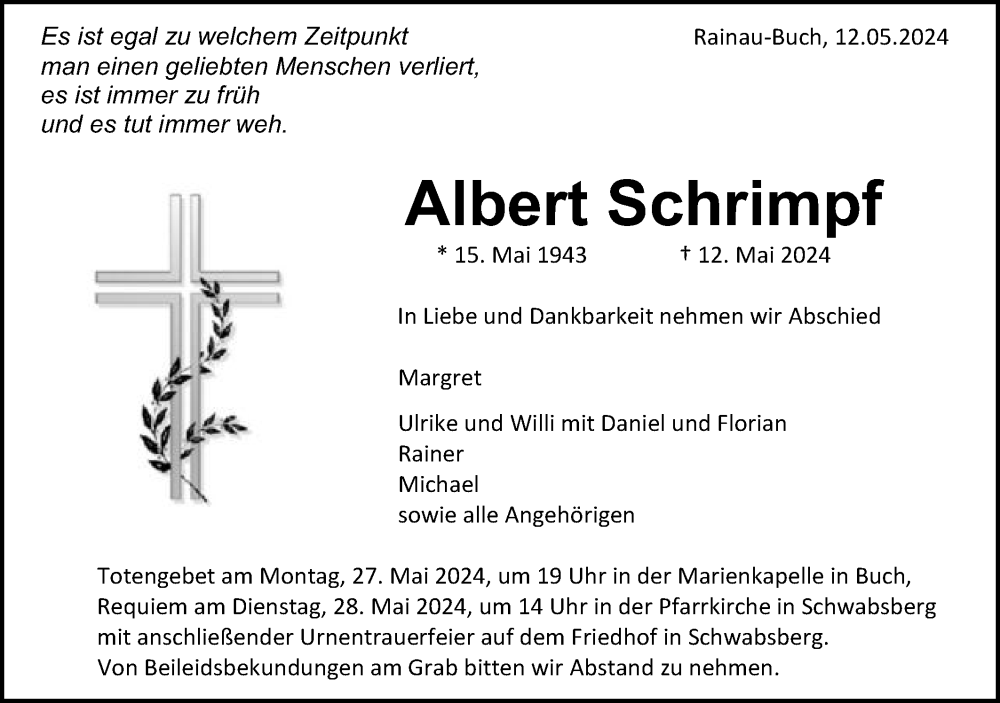 Es ist egal zu welchem Zeitpunkt
man einen geliebten Menschen verliert,
es ist immer zu früh
und es tut immer weh.

Rainau-Buch, 12.05.2024

Albert Schrimpf

* 15. Mai 1943 † 12. Mai 2024

In Liebe und Dankbarkeit nehmen wir Abschied

Margret

Ulrike und Willi mit Daniel und Florian
Rainer
Michael
sowie alle Angehörigen

Totengebet am Montag, 27. Mai 2024, um 19 Uhr in der Marienkapelle in Buch, Requiem am Dienstag, 28. Mai 2024, um 14 Uhr in der Pfarrkirche in Schwabsberg mit anschließender Urnentrauerfeier auf dem Friedhof in Schwabsberg.
Von Beileidsbekundungen am Grab bitten wir Abstand zu nehmen.